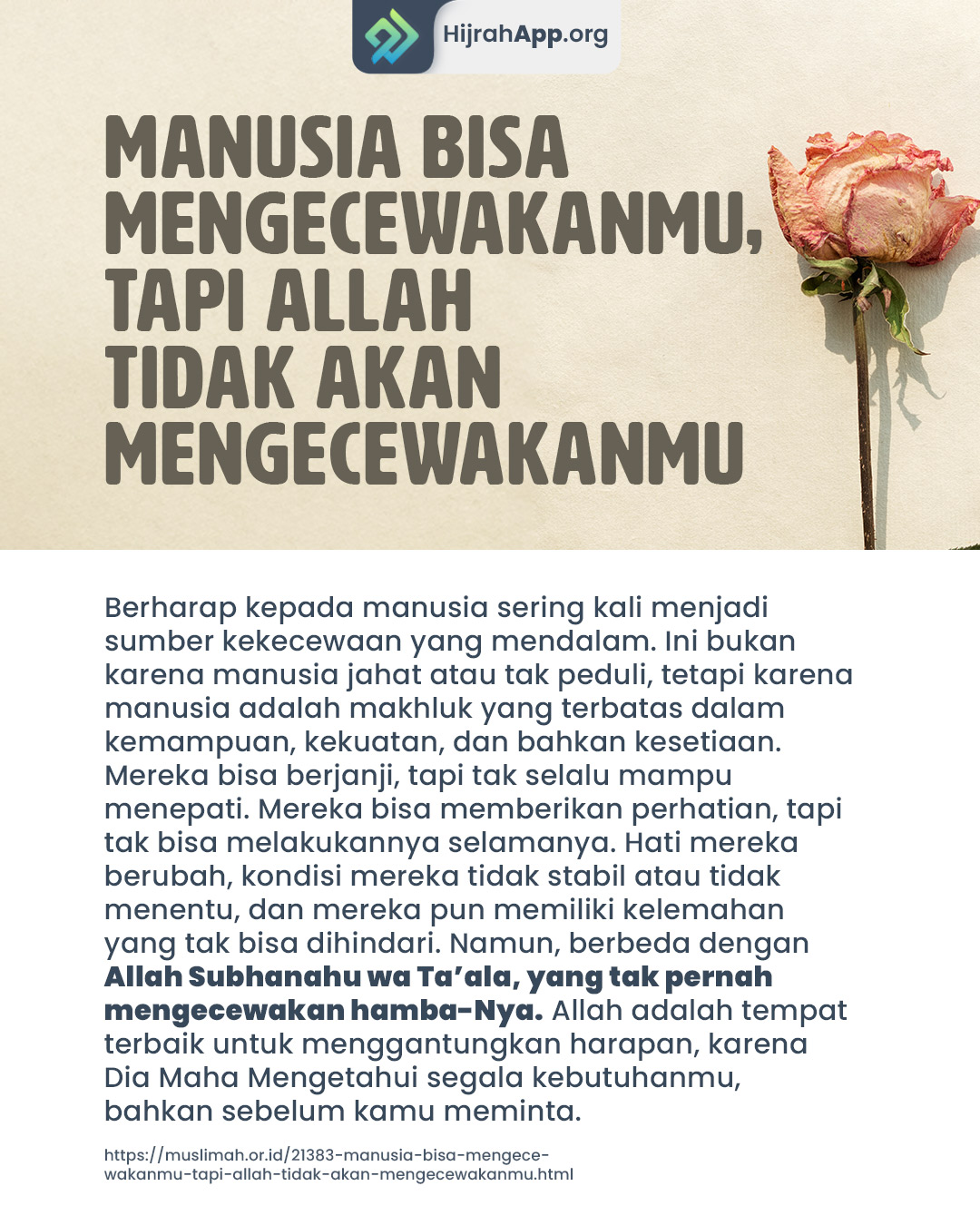 HijrahApp.org

MANUSIA BISA MENGECEWAKANMU, TAPI ALLAH TIDAK AKAN MENGECEWAKANMU

Berharap kepada manusia sering kali menjadi sumber kekecewaan yang mendalam. Ini bukan karena manusia jahat atau tak peduli, tetapi karena manusia adalah makhluk yang terbatas dalam kemampuan, kekuatan, dan bahkan kesetiaan. Mereka bisa berjanji, tapi tak selalu mampu menepati. Mereka bisa memberikan perhatian, tapi tak bisa melakukannya selamanya. Hati mereka berubah, kondisi mereka tidak stabil atau tidak menentu, dan mereka pun memiliki kelemahan yang tak bisa dihindari. Namun, berbeda dengan Allah Subhanahu wa Ta'ala, yang tak pernah mengecewakan hamba-Nya. Allah adalah tempat terbaik untuk menggantungkan harapan, karena Dia Maha Mengetahui segala kebutuhanmu, bahkan sebelum kamu meminta.

https://muslimah.or.id/21383-manusia-bisa-mengecewakanmu-tapi-allah-tidak-akan-mengecewakanmu.html